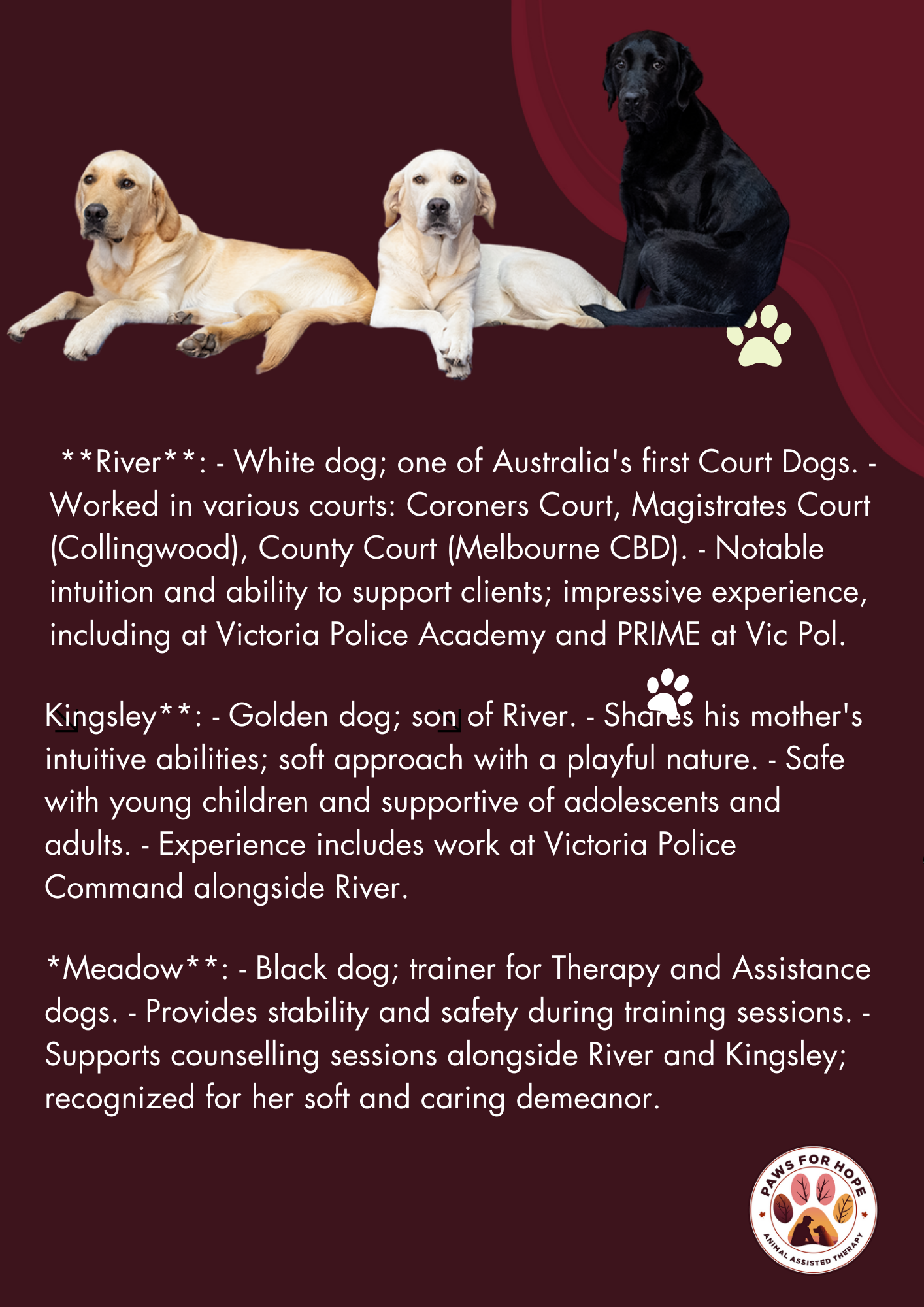 **River**: - White dog; one of Australia's first Court Dogs. - Worked in various courts: Coroners Court, Magistrates Court (Collingwood), County Court (Melbourne CBD). - Notable intuition and ability to support clients; impressive experience, including at Victoria Police Academy and PRIME at Vic Pol.

Kingsley**: - Golden dog; son of River. - Shares his mother's intuitive abilities; soft approach with a playful nature. - Safe with young children and supportive of adolescents and adults. - Experience includes work at Victoria Police Command alongside River.

*Meadow**: - Black dog; trainer for Therapy and Assistance dogs. - Provides stability and safety during training sessions. - Supports counselling sessions alongside River and Kingsley; recognized for her soft and caring demeanor.

PAWS FOR HOPE
ANIMAL ASSISTED THERAPY